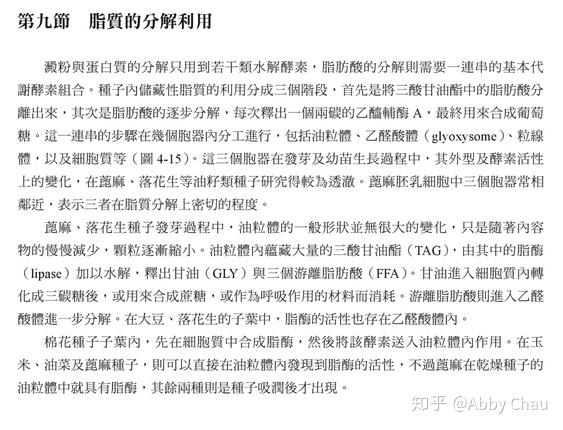 第九節　脂質的分解利用

澱粉與蛋白質的分解只用到若干類水解酵素，脂肪酸的分解則需要一連串的基本代謝酵素組合。種子內儲藏性脂質的利用分成三個階段，首先是將三酸甘油酯中的脂肪酸分離出來，其次是脂肪酸的逐步分解，每次釋出一個兩碳的乙醯輔酶 A，最終用來合成葡萄糖。這一連串的步驟在幾個胞器內分工進行，包括油粒體、乙醛酸體（glyoxysome）、粒線體，以及細胞質等（圖 4-15）。這三個胞器在發芽及幼苗生長過程中，其外型及酵素活性上的變化，在蓖麻、落花生等油籽類種子研究得較為透澈。蓖麻胚乳細胞中三個胞器常相鄰近，表示三者在脂質分解上密切的程度。

蓖麻、落花生種子發芽過程中，油粒體的一般形狀並無很大的變化，只是隨著內容物的慢慢減少，顆粒逐漸縮小。油粒體內蘊藏大量的三酸甘油酯（TAG），由其中的脂酶（lipase）加以水解，釋出甘油（GLY）與三個游離脂肪酸（FFA）。甘油進入細胞質內轉化成三碳糖後，或用來合成蔗糖，或作為呼吸作用的材料而消耗。游離脂肪酸則進入乙醛酸體進一步分解。在大豆、落花生的子葉中，脂酶的活性也存在乙醛酸體內。

棉花種子子葉內，先在細胞質中合成脂酶，然後將該酵素送入油粒體內作用。在玉米、油菜及蓖麻種子，則可以直接在油粒體內發現到脂酶的活性，不過蓖麻在乾燥種子的油粒體中就具有脂酶，其餘兩種則是種子吸潤後才出現。

知乎 @Abby Chau